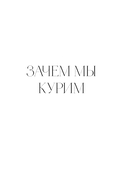 ЗАЧЕМ МЫ КУРИМ